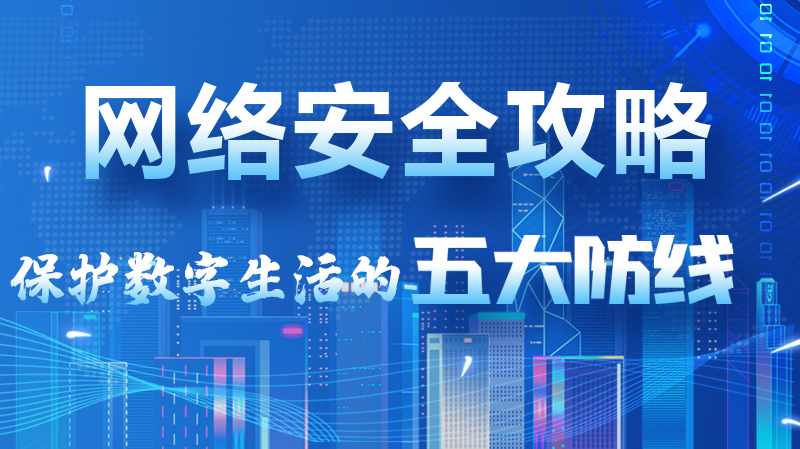 网络安全攻略

保护数字生活的五大防线